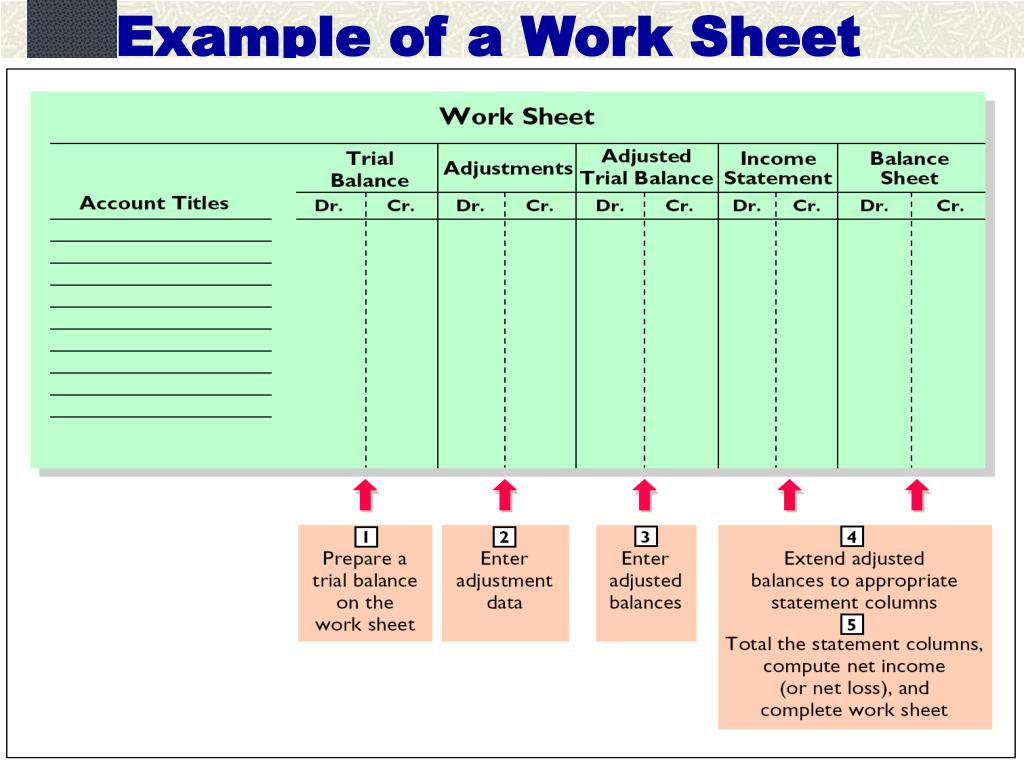 Example of a Work Sheet

Work Sheet

| Account Titles | Trial Balance Dr. | Trial Balance Cr. | Adjustments Dr. | Adjustments Cr. | Adjusted Trial Balance Dr. | Adjusted Trial Balance Cr. | Income Statement Dr. | Income Statement Cr. | Balance Sheet Dr. | Balance Sheet Cr. |
|---|---|---|---|---|---|---|---|---|---|---|
| | | | | | | | | | | |

1 Prepare a trial balance on the work sheet

2 Enter adjustment data

3 Enter adjusted balances

4 Extend adjusted balances to appropriate statement columns

5 Total the statement columns, compute net income (or net loss), and complete work sheet